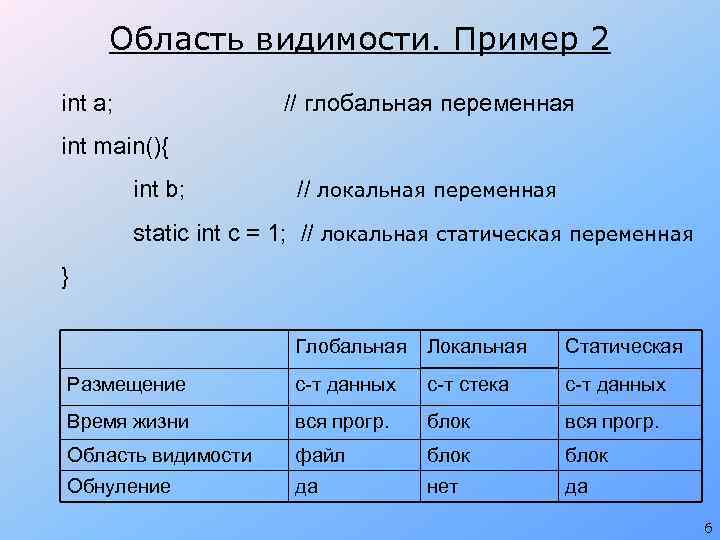 Область видимости. Пример 2

int a; // глобальная переменная

int main(){

int b; // локальная переменная

static int c = 1; // локальная статическая переменная

}

| | Глобальная | Локальная | Статическая |
|---|---|---|---|
| Размещение | с-т данных | с-т стека | с-т данных |
| Время жизни | вся прогр. | блок | вся прогр. |
| Область видимости | файл | блок | блок |
| Обнуление | да | нет | да |

6